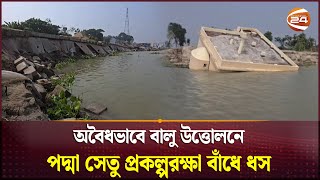 24

অবৈধভাবে বালু উত্তোলনে

পদ্মা সেতু প্রকল্পরক্ষা বাঁধে ধস